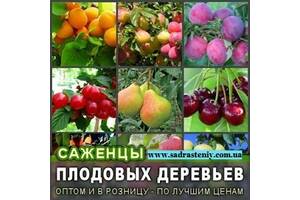 САЖЕНЦЫ www.sadrasteniy.com.ua

ПЛОДОВЫХ ДЕРЕВЬЕВ

ОПТОМ И В РОЗНИЦУ - ПО ЛУЧШИМ ЦЕНАМ